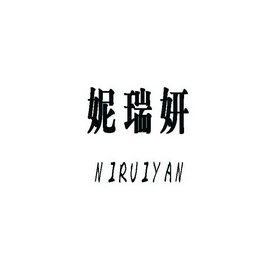 妮瑞妍

NIRUIYAN